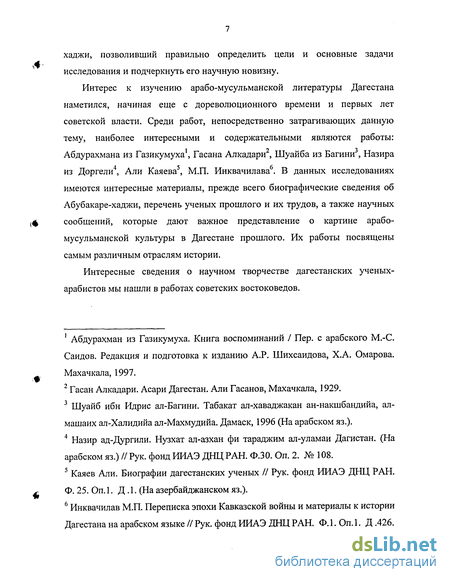 7

хаджи, позволивший правильно определить цели и основные задачи исследования и подчеркнуть его научную новизну.

Интерес к изучению арабо-мусульманской литературы Дагестана наметился, начиная еще с дореволюционного времени и первых лет советской власти. Среди работ, непосредственно затрагивающих данную тему, наиболее интересными и содержательными являются работы: Абдурахмана из Газикумуха$^1$, Гасана Алкадари$^2$, Шуайба из Багини$^3$, Назира из Доргели$^4$, Али Каяева$^5$, М.П. Инквачилава$^6$. В данных исследованиях имеются интересные материалы, прежде всего биографические сведения об Абубакаре-хаджи, перечень ученых прошлого и их трудов, а также научных сообщений, которые дают важное представление о картине арабо-мусульманской культуры в Дагестане прошлого. Их работы посвящены самым различным отраслям истории.

Интересные сведения о научном творчестве дагестанских ученых-арабистов мы нашли в работах советских востоковедов.

$^1$ Абдурахман из Газикумуха. Книга воспоминаний / Пер. с арабского М.-С. Саидов. Редакция и подготовка к изданию А.Р. Шихсаидова, Х.А. Омарова. Махачкала, 1997.

$^2$ Гасан Алкадари. Асари Дагестан. Али Гасанов, Махачкала, 1929.

$^3$ Шуайб ибн Идрис ал-Багини. Табакат ал-хаваджакан ан-накшбандийа, ал-машаих ал-Халидийа ал-Махмудийа. Дамаск, 1996 (На арабском яз.).

$^4$ Назир ад-Дургили. Нузхат ал-азхан фи тараджим ал-уламаи Дагистан. (На арабском яз.) // Рук. фонд ИИАЭ ДНЦ РАН. Ф.30. Оп. 2. № 108.

$^5$ Каяев Али. Биографии дагестанских ученых // Рук. фонд ИИАЭ ДНЦ РАН. Ф. 25. Оп.1. Д .1. (На азербайджанском яз.).

$^6$ Инквачилав М.П. Переписка эпохи Кавказской войны и материалы к истории Дагестана на арабском языке // Рук. фонд ИИАЭ ДНЦ РАН. Ф.1. Оп.1. Д .426.

dsLib.net
библиотека диссертаций